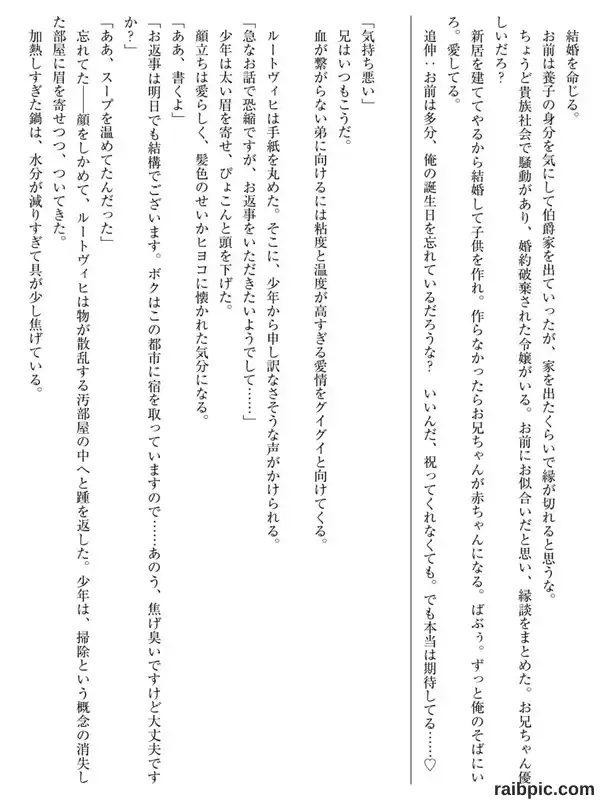 結婚を命じる。
お前は養子の身分を気にして伯爵家を出ていったが、家を出たくらいで縁が切れると思うな。
ちょうど貴族社会で騒動があり、婚約破棄された令嬢がいる。お前にお似合いだと思い、縁談をまとめた。お兄ちゃん優しいだろ？
新居を建ててやるから結婚して子供を作れ。作らなかったらお兄ちゃんが赤ちゃんになる。ばぶぅ。ずっと俺のそばにいろ。愛してる。
追伸：お前は多分、俺の誕生日を忘れているだろうな？　いいんだ、祝ってくれなくても。でも本当は期待してる……♡

「気持ち悪い」
兄はいつもこうだ。
血が繋がらない弟に向けるには粘度と温度が高すぎる愛情をグイグイと向けてくる。
ルートヴィヒは手紙を丸めた。そこに、少年から申し訳なさそうな声がかけられる。
「急なお話で恐縮ですが、お返事をいただきたいようでして……」
少年は太い眉を寄せ、ぴょこんと頭を下げた。
顔立ちは愛らしく、髪色のせいかヒヨコに懐かれた気分になる。
「ああ、書くよ」
「お返事は明日でも結構でございます。ボクはこの都市に宿を取っていますので……あのう、焦げ臭いですけど大丈夫ですか？」
「ああ、スープを温めてたんだった」
忘れてた――顔をしかめて、ルートヴィヒは物が散乱する汚部屋の中へと踵を返した。少年は、掃除という概念の消失した部屋に眉を寄せつつ、ついてきた。
加熱しすぎた鍋は、水分が減りすぎて具が少し焦げている。

raibpic.com